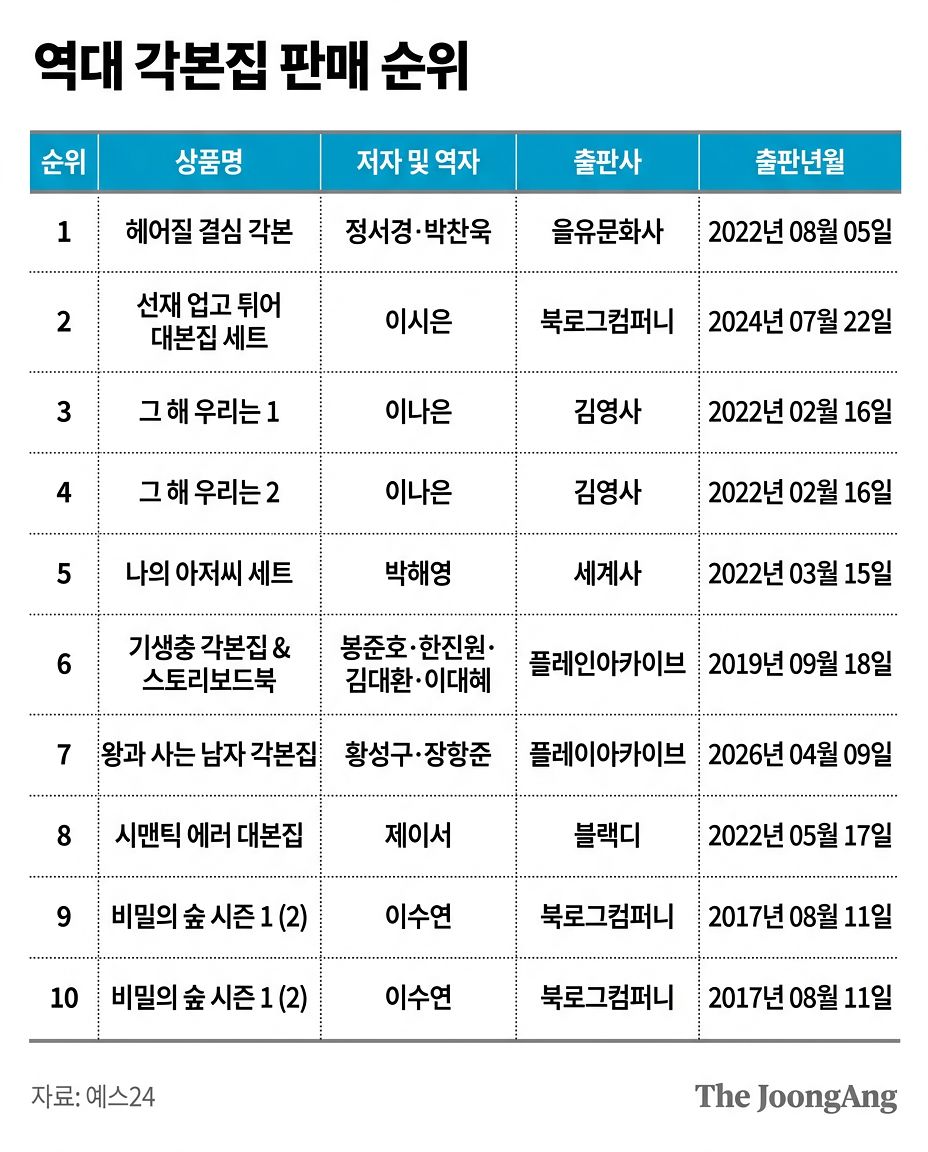 역대 각본집 판매 순위

| 순위 | 상품명 | 저자 및 역자 | 출판사 | 출판년월 |
|---|---|---|---|---|
| 1 | 헤어질 결심 각본 | 정서경·박찬욱 | 을유문화사 | 2022년 08월 05일 |
| 2 | 선재 업고 튀어 대본집 세트 | 이시은 | 북로그컴퍼니 | 2024년 07월 22일 |
| 3 | 그 해 우리는 1 | 이나은 | 김영사 | 2022년 02월 16일 |
| 4 | 그 해 우리는 2 | 이나은 | 김영사 | 2022년 02월 16일 |
| 5 | 나의 아저씨 세트 | 박해영 | 세계사 | 2022년 03월 15일 |
| 6 | 기생충 각본집 & 스토리보드북 | 봉준호·한진원·김대환·이대혜 | 플레인아카이브 | 2019년 09월 18일 |
| 7 | 왕과 사는 남자 각본집 | 황성구·장항준 | 플레이아카이브 | 2026년 04월 09일 |
| 8 | 시맨틱 에러 대본집 | 제이서 | 블랙디 | 2022년 05월 17일 |
| 9 | 비밀의 숲 시즌 1 (2) | 이수연 | 북로그컴퍼니 | 2017년 08월 11일 |
| 10 | 비밀의 숲 시즌 1 (2) | 이수연 | 북로그컴퍼니 | 2017년 08월 11일 |

자료: 예스24

The JoongAng